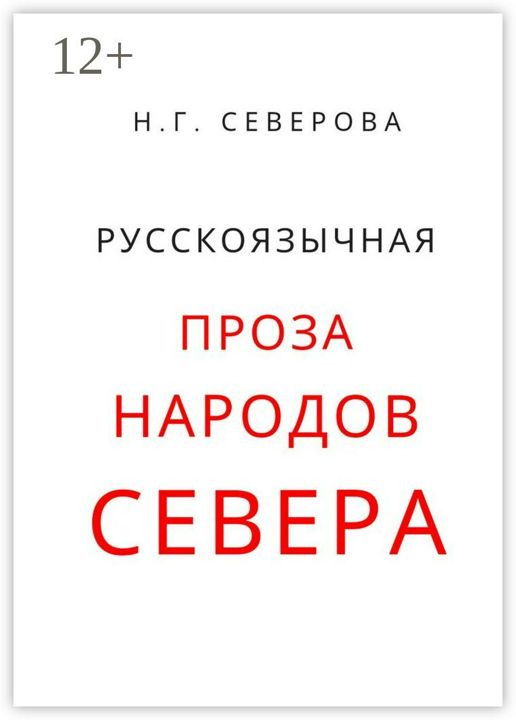 12+

Н.Г. СЕВЕРОВА

РУССКОЯЗЫЧНАЯ

ПРОЗА
НАРОДОВ
СЕВЕРА